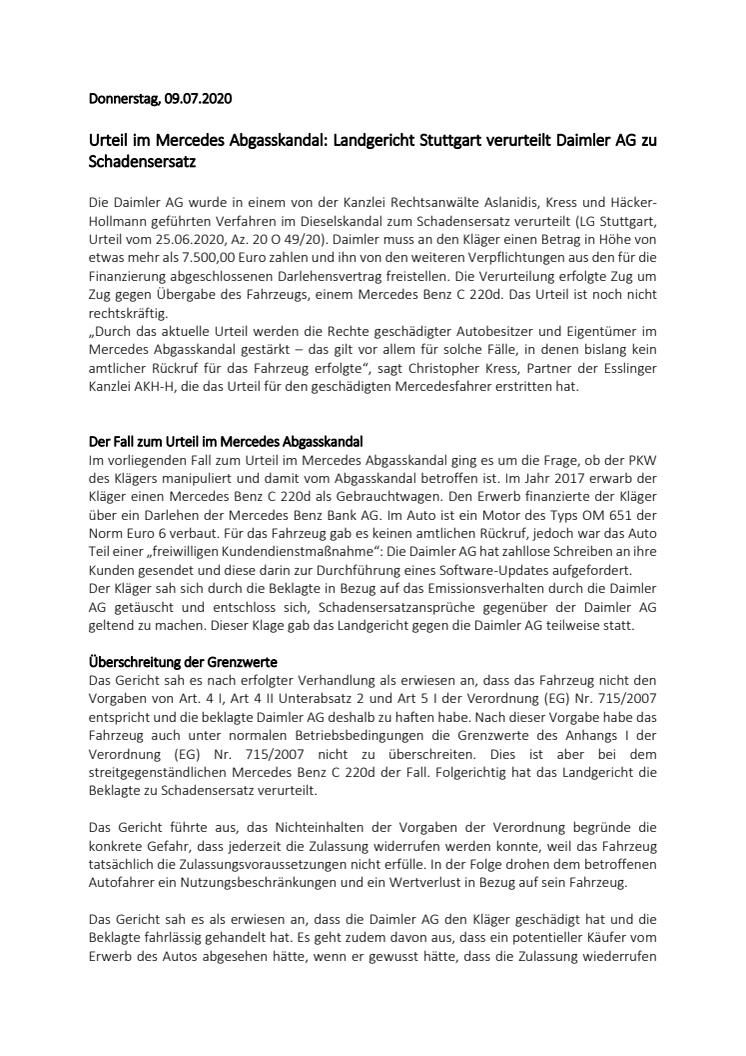 Donnerstag, 09.07.2020

Urteil im Mercedes Abgasskandal: Landgericht Stuttgart verurteilt Daimler AG zu Schadensersatz

Die Daimler AG wurde in einem von der Kanzlei Rechtsanwälte Aslanidis, Kress und Häcker-Hollmann geführten Verfahren im Dieselskandal zum Schadensersatz verurteilt (LG Stuttgart, Urteil vom 25.06.2020, Az. 20 O 49/20). Daimler muss an den Kläger einen Betrag in Höhe von etwas mehr als 7.500,00 Euro zahlen und ihn von den weiteren Verpflichtungen aus den für die Finanzierung abgeschlossenen Darlehensvertrag freistellen. Die Verurteilung erfolgte Zug um Zug gegen Übergabe des Fahrzeugs, einem Mercedes Benz C 220d. Das Urteil ist noch nicht rechtskräftig.
„Durch das aktuelle Urteil werden die Rechte geschädigter Autobesitzer und Eigentümer im Mercedes Abgasskandal gestärkt – das gilt vor allem für solche Fälle, in denen bislang kein amtlicher Rückruf für das Fahrzeug erfolgte“, sagt Christopher Kress, Partner der Esslinger Kanzlei AKH-H, die das Urteil für den geschädigten Mercedesfahrer erstritten hat.

Der Fall zum Urteil im Mercedes Abgasskandal
Im vorliegenden Fall zum Urteil im Mercedes Abgasskandal ging es um die Frage, ob der PKW des Klägers manipuliert und damit vom Abgasskandal betroffen ist. Im Jahr 2017 erwarb der Kläger einen Mercedes Benz C 220d als Gebrauchtwagen. Den Erwerb finanzierte der Kläger über ein Darlehen der Mercedes Benz Bank AG. Im Auto ist ein Motor des Typs OM 651 der Norm Euro 6 verbaut. Für das Fahrzeug gab es keinen amtlichen Rückruf, jedoch war das Auto Teil einer „freiwilligen Kundendienstmaßnahme“: Die Daimler AG hat zahllose Schreiben an ihre Kunden gesendet und diese darin zur Durchführung eines Software-Updates aufgefordert.
Der Kläger sah sich durch die Beklagte in Bezug auf das Emissionsverhalten durch die Daimler AG getäuscht und entschloss sich, Schadensersatzansprüche gegenüber der Daimler AG geltend zu machen. Dieser Klage gab das Landgericht gegen die Daimler AG teilweise statt.

Überschreitung der Grenzwerte
Das Gericht sah es nach erfolgter Verhandlung als erwiesen an, dass das Fahrzeug nicht den Vorgaben von Art. 4 I, Art 4 II Unterabsatz 2 und Art 5 I der Verordnung (EG) Nr. 715/2007 entspricht und die beklagte Daimler AG deshalb zu haften habe. Nach dieser Vorgabe habe das Fahrzeug auch unter normalen Betriebsbedingungen die Grenzwerte des Anhangs I der Verordnung (EG) Nr. 715/2007 nicht zu überschreiten. Dies ist aber bei dem streitgegenständlichen Mercedes Benz C 220d der Fall. Folgerichtig hat das Landgericht die Beklagte zu Schadensersatz verurteilt.

Das Gericht führte aus, das Nichteinhalten der Vorgaben der Verordnung begründe die konkrete Gefahr, dass jederzeit die Zulassung widerrufen werden konnte, weil das Fahrzeug tatsächlich die Zulassungsvoraussetzungen nicht erfülle. In der Folge drohen dem betroffenen Autofahrer ein Nutzungsbeschränkungen und ein Wertverlust in Bezug auf sein Fahrzeug.

Das Gericht sah es als erwiesen an, dass die Daimler AG den Kläger geschädigt hat und die Beklagte fahrlässig gehandelt hat. Es geht zudem davon aus, dass ein potentieller Käufer vom Erwerb des Autos abgesehen hätte, wenn er gewusst hätte, dass die Zulassung wiederrufen